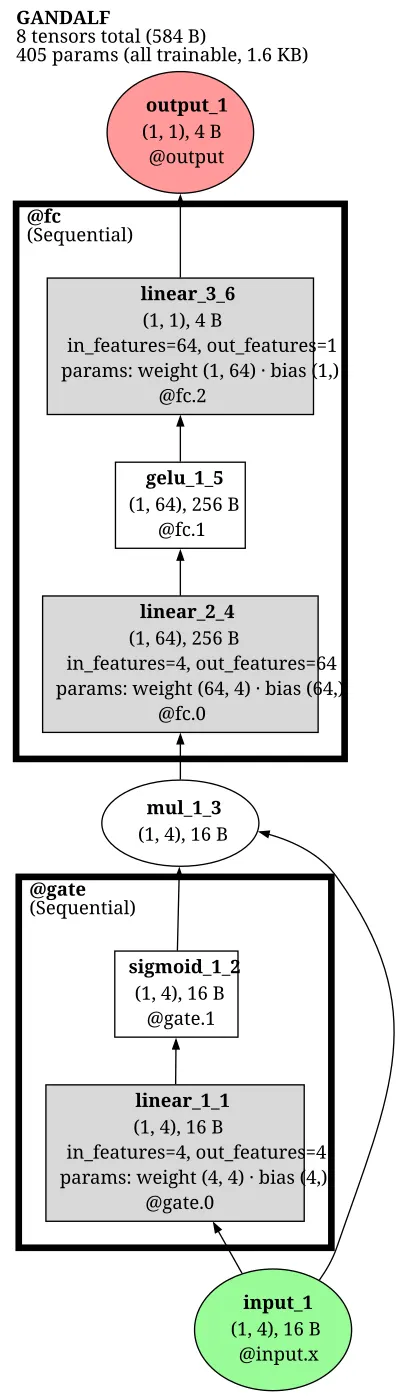 GANDALF
8 tensors total (584 B)
405 params (all trainable, 1.6 KB)

output_1
(1, 1), 4 B
@output

@fc
(Sequential)

linear_3_6
(1, 1), 4 B
in_features=64, out_features=1
params: weight (1, 64) · bias (1,)
@fc.2

gelu_1_5
(1, 64), 256 B
@fc.1

linear_2_4
(1, 64), 256 B
in_features=4, out_features=64
params: weight (64, 4) · bias (64,)
@fc.0

mul_1_3
(1, 4), 16 B

@gate
(Sequential)

sigmoid_1_2
(1, 4), 16 B
@gate.1

linear_1_1
(1, 4), 16 B
in_features=4, out_features=4
params: weight (4, 4) · bias (4,)
@gate.0

input_1
(1, 4), 16 B
@input.x